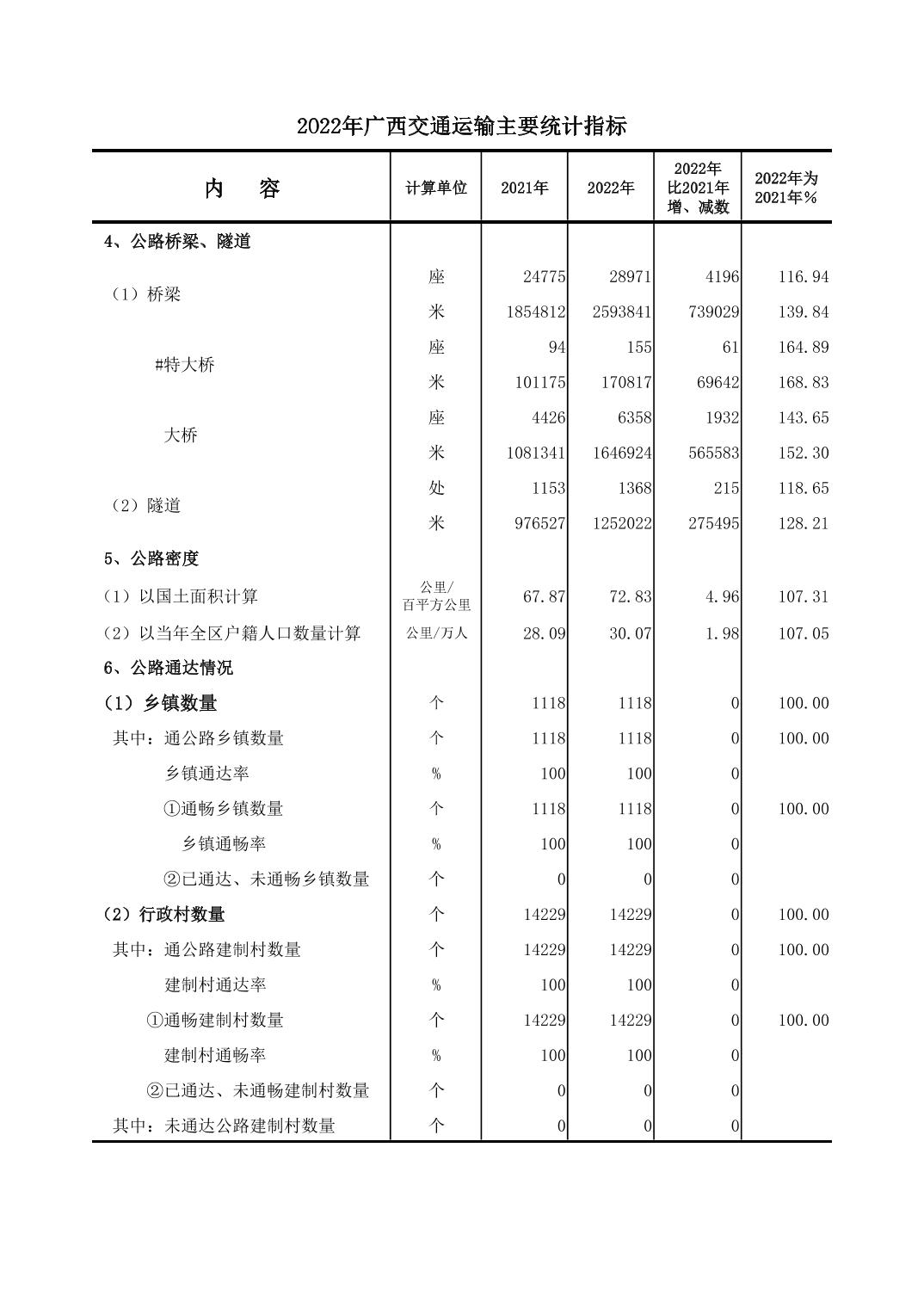 2022年广西交通运输主要统计指标

| 内　容 | 计算单位 | 2021年 | 2022年 | 2022年比2021年增、减数 | 2022年为2021年% |
|---|---|---|---|---|---|
| 4、公路桥梁、隧道 | | | | | |
| （1）桥梁 | 座 | 24775 | 28971 | 4196 | 116.94 |
| | 米 | 1854812 | 2593841 | 739029 | 139.84 |
| #特大桥 | 座 | 94 | 155 | 61 | 164.89 |
| | 米 | 101175 | 170817 | 69642 | 168.83 |
| 大桥 | 座 | 4426 | 6358 | 1932 | 143.65 |
| | 米 | 1081341 | 1646924 | 565583 | 152.30 |
| （2）隧道 | 处 | 1153 | 1368 | 215 | 118.65 |
| | 米 | 976527 | 1252022 | 275495 | 128.21 |
| 5、公路密度 | | | | | |
| （1）以国土面积计算 | 公里/百平方公里 | 67.87 | 72.83 | 4.96 | 107.31 |
| （2）以当年全区户籍人口数量计算 | 公里/万人 | 28.09 | 30.07 | 1.98 | 107.05 |
| 6、公路通达情况 | | | | | |
| （1）乡镇数量 | 个 | 1118 | 1118 | 0 | 100.00 |
| 其中：通公路乡镇数量 | 个 | 1118 | 1118 | 0 | 100.00 |
| 乡镇通达率 | % | 100 | 100 | 0 | |
| ①通畅乡镇数量 | 个 | 1118 | 1118 | 0 | 100.00 |
| 乡镇通畅率 | % | 100 | 100 | 0 | |
| ②已通达、未通畅乡镇数量 | 个 | 0 | 0 | 0 | |
| （2）行政村数量 | 个 | 14229 | 14229 | 0 | 100.00 |
| 其中：通公路建制村数量 | 个 | 14229 | 14229 | 0 | 100.00 |
| 建制村通达率 | % | 100 | 100 | 0 | |
| ①通畅建制村数量 | 个 | 14229 | 14229 | 0 | 100.00 |
| 建制村通畅率 | % | 100 | 100 | 0 | |
| ②已通达、未通畅建制村数量 | 个 | 0 | 0 | 0 | |
| 其中：未通达公路建制村数量 | 个 | 0 | 0 | 0 | |